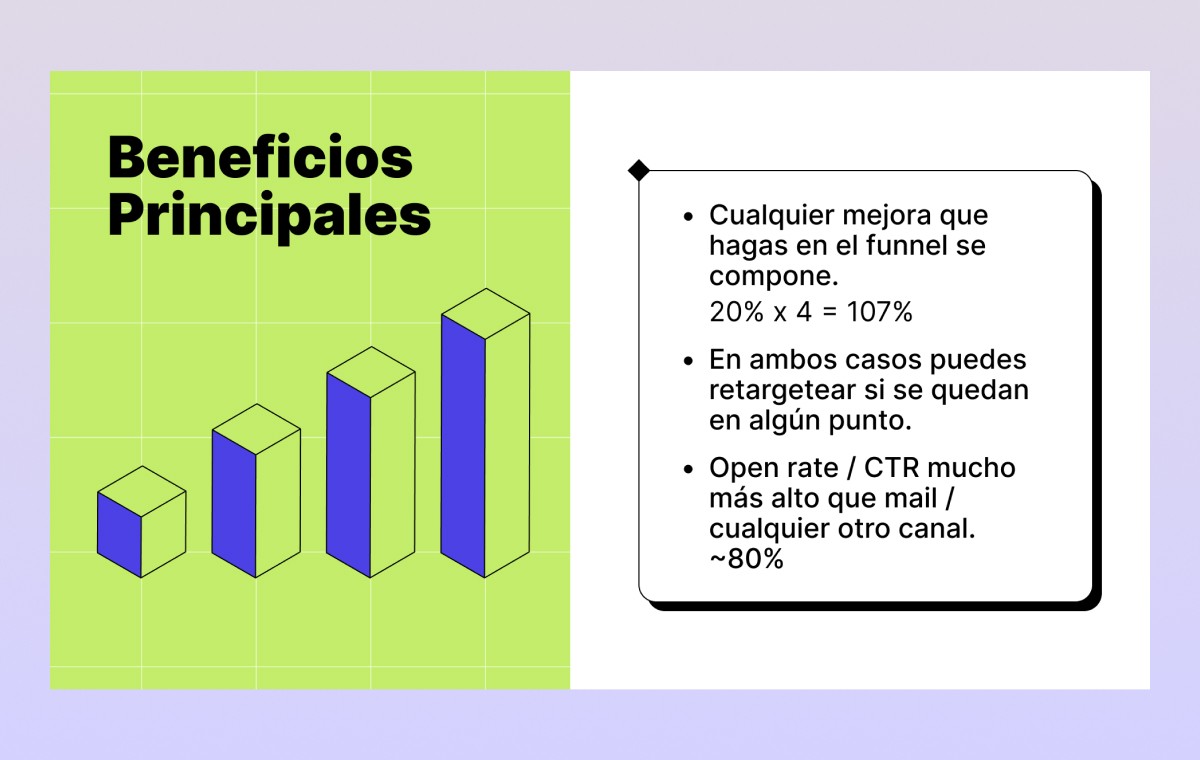 Beneficios Principales

• Cualquier mejora que hagas en el funnel se compone.
20% x 4 = 107%

• En ambos casos puedes retargetear si se quedan en algún punto.

• Open rate / CTR mucho más alto que mail / cualquier otro canal. ~80%